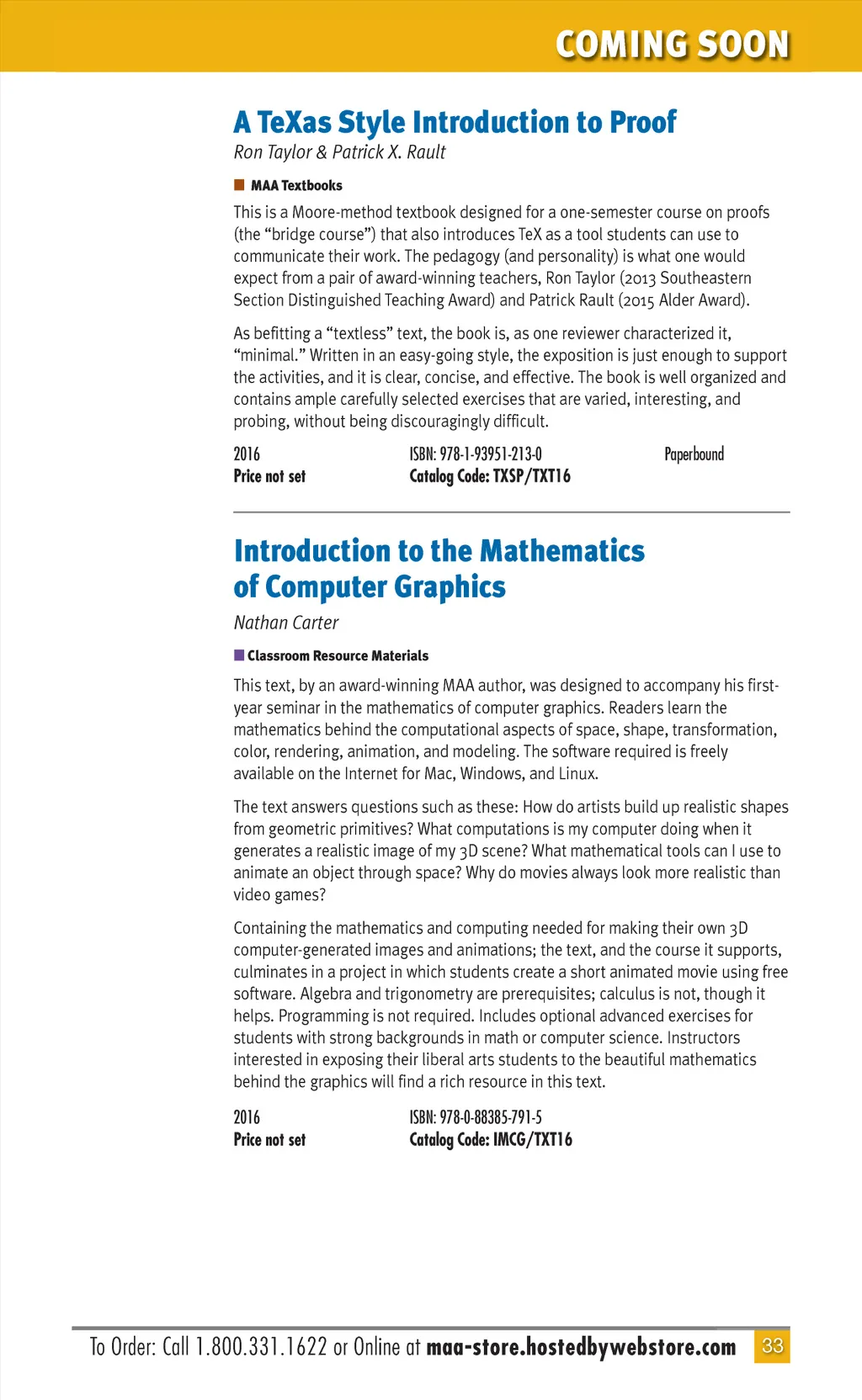 COMING SOON

A TeXas Style Introduction to Proof
Ron Taylor & Patrick X. Rault

MAA Textbooks

This is a Moore-method textbook designed for a one-semester course on proofs (the "bridge course") that also introduces TeX as a tool students can use to communicate their work. The pedagogy (and personality) is what one would expect from a pair of award-winning teachers, Ron Taylor (2013 Southeastern Section Distinguished Teaching Award) and Patrick Rault (2015 Alder Award).

As befitting a "textless" text, the book is, as one reviewer characterized it, "minimal." Written in an easy-going style, the exposition is just enough to support the activities, and it is clear, concise, and effective. The book is well organized and contains ample carefully selected exercises that are varied, interesting, and probing, without being discouragingly difficult.

2016
Price not set

ISBN: 978-1-93951-213-0
Catalog Code: TXSP/TXT16

Paperbound

Introduction to the Mathematics of Computer Graphics
Nathan Carter

Classroom Resource Materials

This text, by an award-winning MAA author, was designed to accompany his first-year seminar in the mathematics of computer graphics. Readers learn the mathematics behind the computational aspects of space, shape, transformation, color, rendering, animation, and modeling. The software required is freely available on the Internet for Mac, Windows, and Linux.

The text answers questions such as these: How do artists build up realistic shapes from geometric primitives? What computations is my computer doing when it generates a realistic image of my 3D scene? What mathematical tools can I use to animate an object through space? Why do movies always look more realistic than video games?

Containing the mathematics and computing needed for making their own 3D computer-generated images and animations; the text, and the course it supports, culminates in a project in which students create a short animated movie using free software. Algebra and trigonometry are prerequisites; calculus is not, though it helps. Programming is not required. Includes optional advanced exercises for students with strong backgrounds in math or computer science. Instructors interested in exposing their liberal arts students to the beautiful mathematics behind the graphics will find a rich resource in this text.

2016
Price not set

ISBN: 978-0-88385-791-5
Catalog Code: IMCG/TXT16

To Order: Call 1.800.331.1622 or Online at maa-store.hostedbywebstore.com 33